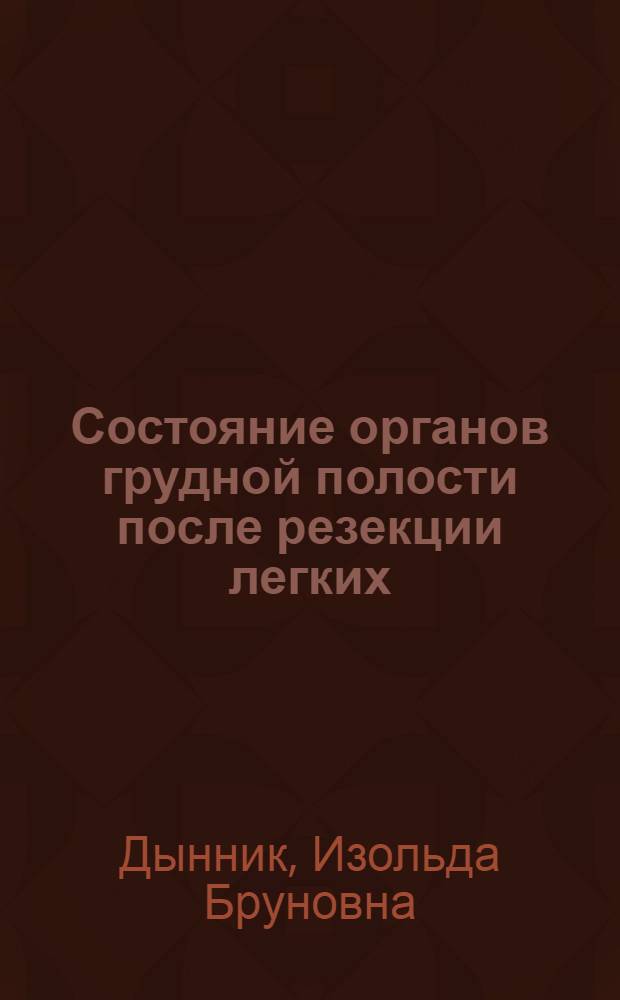 Состояние органов грудной полости после резекции легких

Дынник, Изольда Бруновна